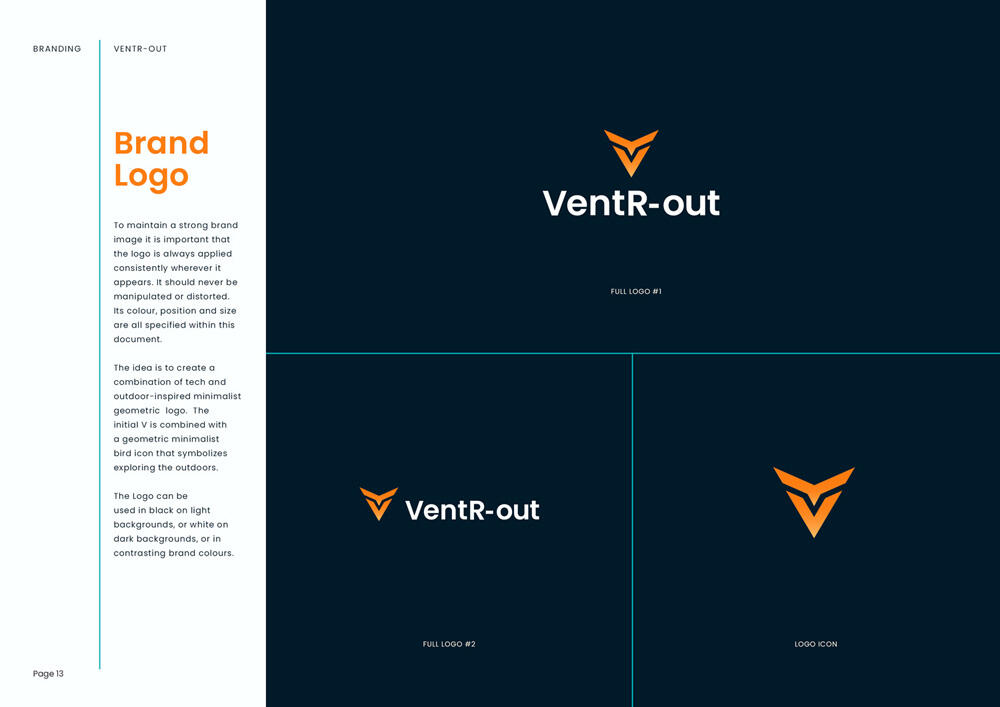 BRANDING

VENTR-OUT

Brand Logo

To maintain a strong brand image it is important that the logo is always applied consistently wherever it appears. It should never be manipulated or distorted. Its colour, position and size are all specified within this document.

The idea is to create a combination of tech and outdoor-inspired minimalist geometric logo. The initial V is combined with a geometric minimalist bird icon that symbolizes exploring the outdoors.

The Logo can be used in black on light backgrounds, or white on dark backgrounds, or in contrasting brand colours.

Page 13

VentR-out

FULL LOGO #1

VentR-out

FULL LOGO #2

LOGO ICON